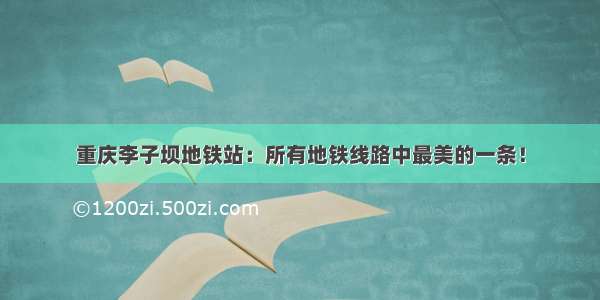 重庆李子坝地铁站：所有地铁线路中最美的一条！

©1200zi.500zi.com